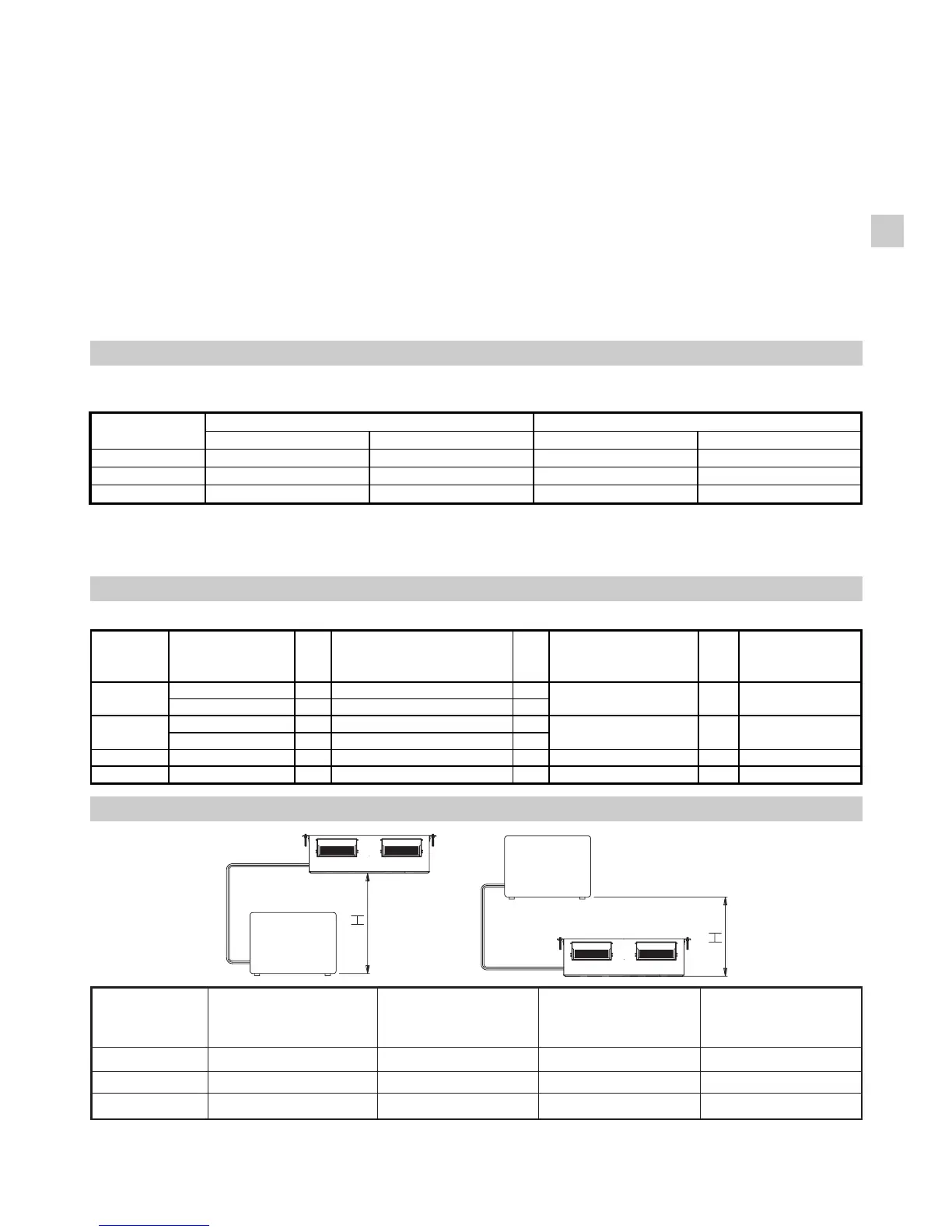 H

H